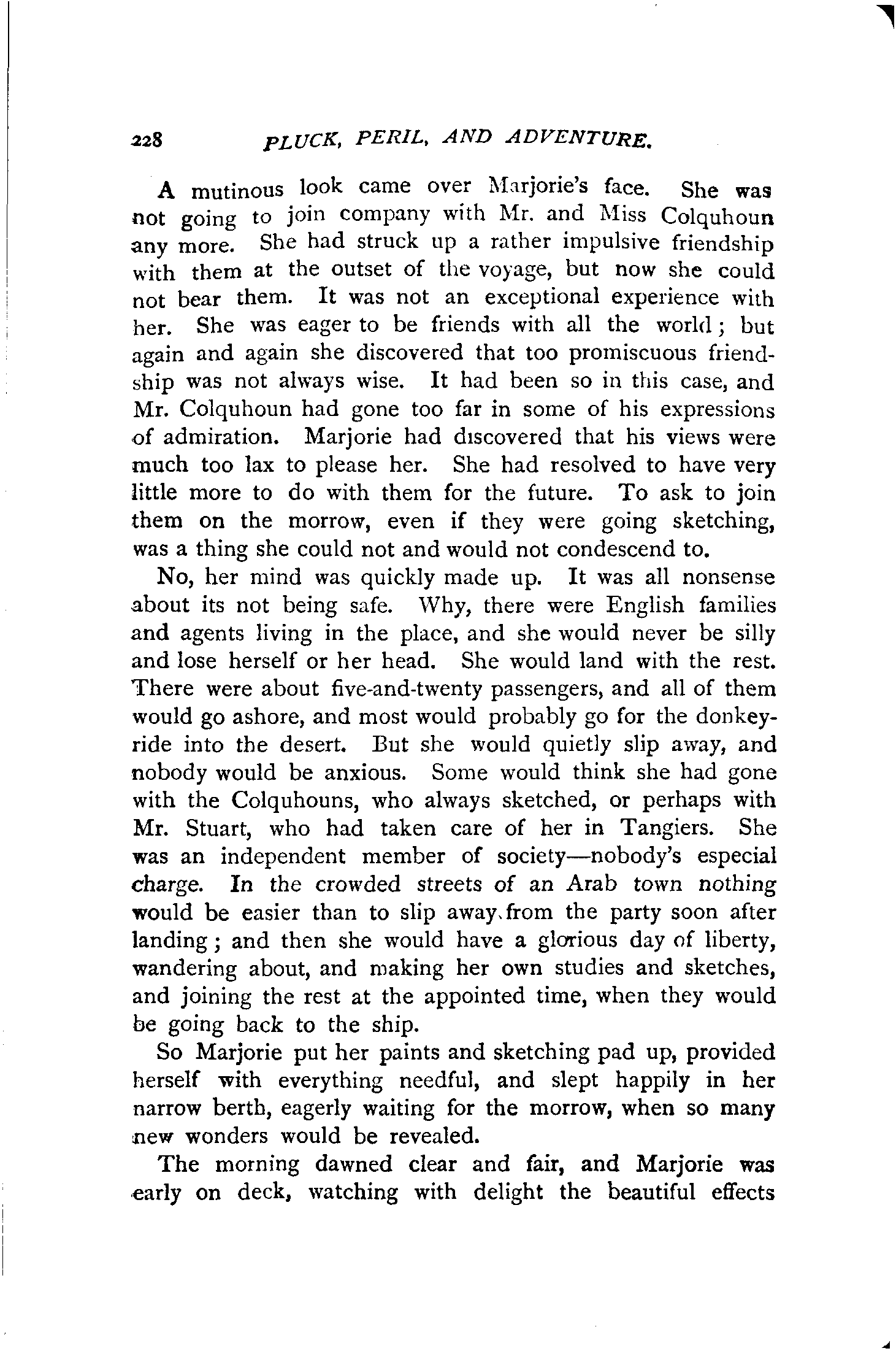 228 PLUCK, PERIL, AND ADVENTURE.

A mutinous look came over Marjorie's face. She was not going to join company with Mr. and Miss Colquhoun any more. She had struck up a rather impulsive friendship with them at the outset of the voyage, but now she could not bear them. It was not an exceptional experience with her. She was eager to be friends with all the world; but again and again she discovered that too promiscuous friendship was not always wise. It had been so in this case, and Mr. Colquhoun had gone too far in some of his expressions of admiration. Marjorie had discovered that his views were much too lax to please her. She had resolved to have very little more to do with them for the future. To ask to join them on the morrow, even if they were going sketching, was a thing she could not and would not condescend to.

No, her mind was quickly made up. It was all nonsense about its not being safe. Why, there were English families and agents living in the place, and she would never be silly and lose herself or her head. She would land with the rest. There were about five-and-twenty passengers, and all of them would go ashore, and most would probably go for the donkey-ride into the desert. But she would quietly slip away, and nobody would be anxious. Some would think she had gone with the Colquhouns, who always sketched, or perhaps with Mr. Stuart, who had taken care of her in Tangiers. She was an independent member of society—nobody's especial charge. In the crowded streets of an Arab town nothing would be easier than to slip away from the party soon after landing; and then she would have a glorious day of liberty, wandering about, and making her own studies and sketches, and joining the rest at the appointed time, when they would be going back to the ship.

So Marjorie put her paints and sketching pad up, provided herself with everything needful, and slept happily in her narrow berth, eagerly waiting for the morrow, when so many new wonders would be revealed.

The morning dawned clear and fair, and Marjorie was early on deck, watching with delight the beautiful effects